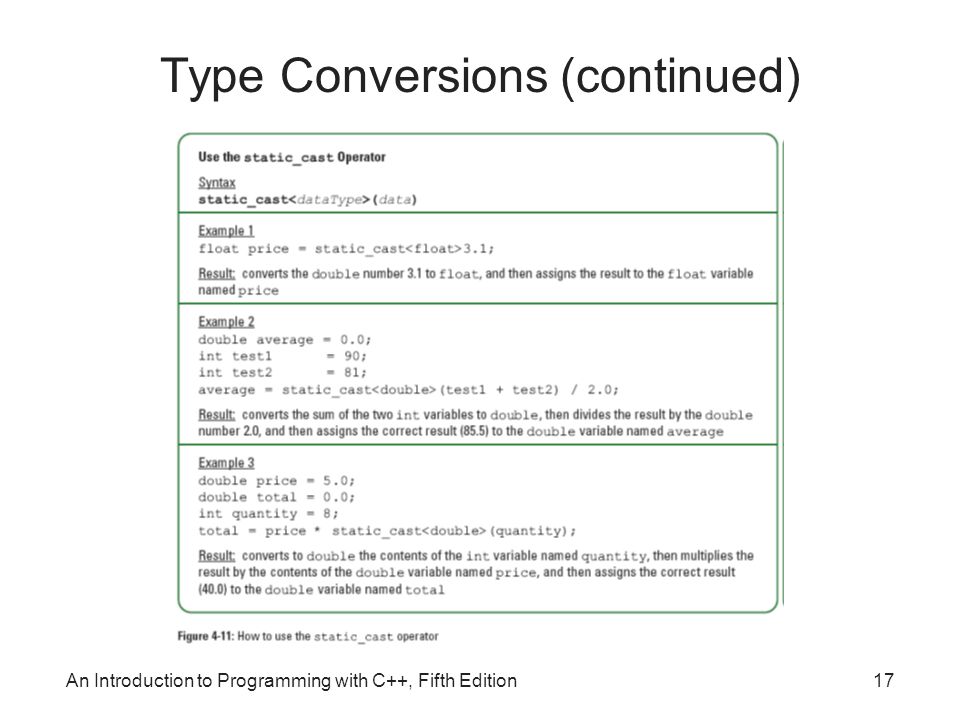 Type Conversions (continued)

Use the static_cast Operator

Syntax
static_cast<dataType>(data)

Example 1
float price = static_cast<float>3.1;

Result: converts the double number 3.1 to float, and then assigns the result to the float variable named price

Example 2
double average = 0.0;
int test1 = 90;
int test2 = 81;
average = static_cast<double>(test1 + test2) / 2.0;

Result: converts the sum of the two int variables to double, then divides the result by the double number 2.0, and then assigns the correct result (85.5) to the double variable named average

Example 3
double price = 5.0;
double total = 0.0;
int quantity = 8;
total = price * static_cast<double>(quantity);

Result: converts to double the contents of the int variable named quantity, then multiplies the result by the contents of the double variable named price, and then assigns the correct result (40.0) to the double variable named total

Figure 4-11: How to use the static_cast operator

An Introduction to Programming with C++, Fifth Edition

17